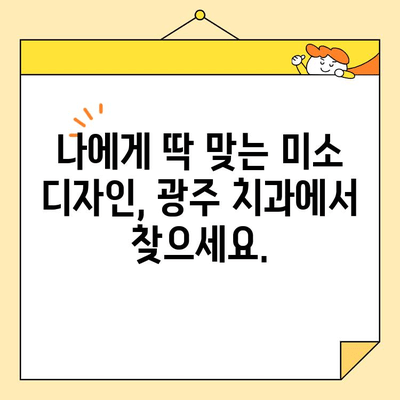 나에게 딱 맞는 미소 디자인, 광주 치과에서 찾으세요.